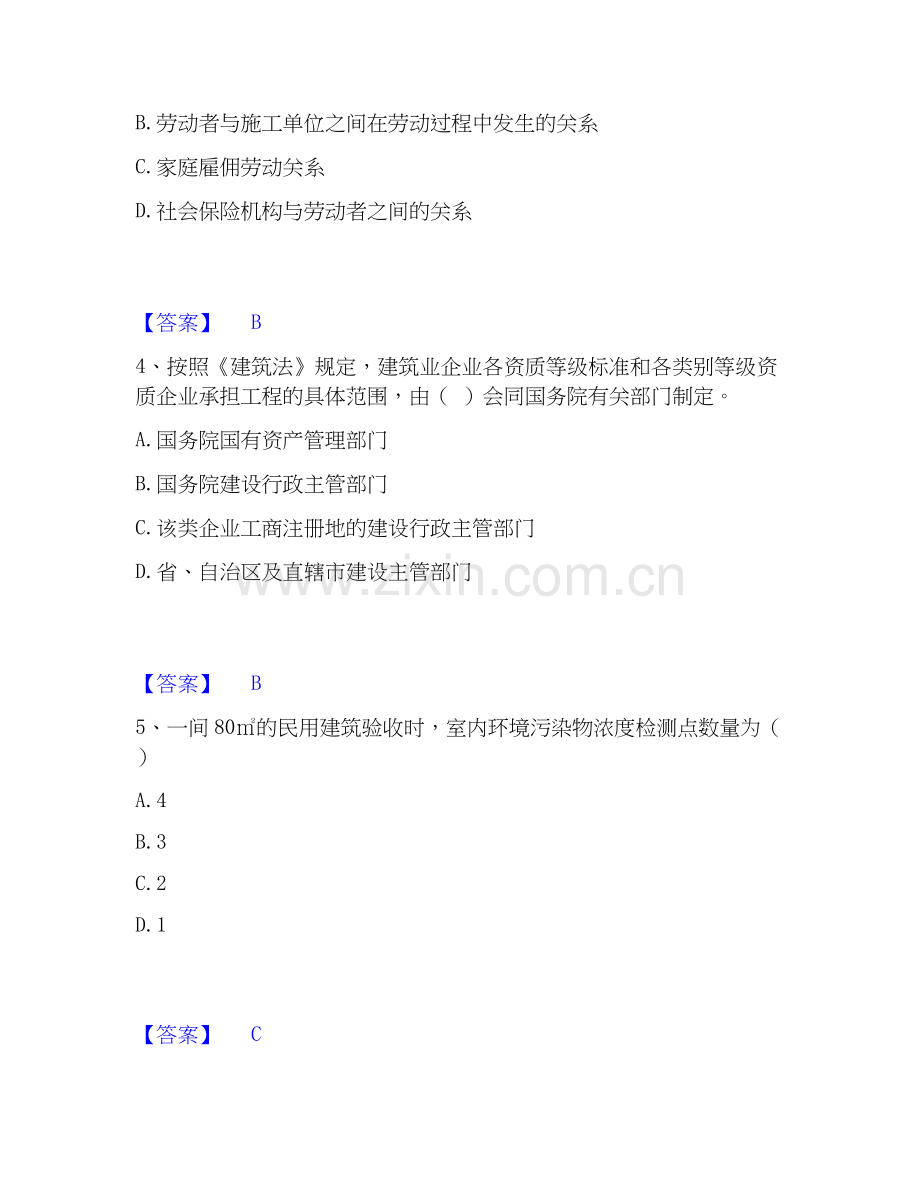 B. 劳动者与施工单位之间在劳动过程中发生的关系

C. 家庭雇佣劳动关系

D. 社会保险机构与劳动者之间的关系

【答案】 B

4、按照《建筑法》规定，建筑业企业各资质等级标准和各类别等级资质企业承担工程的具体范围，由（ ）会同国务院有关部门制定。

A. 国务院国有资产管理部门

B. 国务院建设行政主管部门

C. 该类企业工商注册地的建设行政主管部门

D. 省、自治区及直辖市建设主管部门

www.zixin.com.cn

【答案】 B

5、一间 80㎡的民用建筑验收时，室内环境污染物浓度检测点数量为（ ）

A. 4

B. 3

C. 2

D. 1

【答案】 C